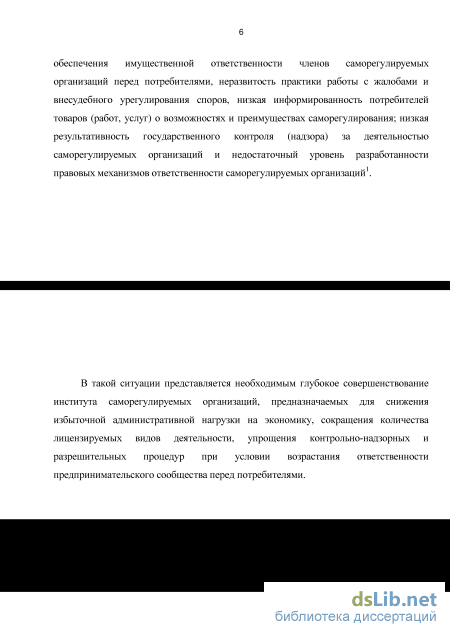 6

обеспечения имущественной ответственности членов саморегулируемых организаций перед потребителями, неразвитость практики работы с жалобами и внесудебного урегулирования споров, низкая информированность потребителей товаров (работ, услуг) о возможностях и преимуществах саморегулирования; низкая результативность государственного контроля (надзора) за деятельностью саморегулируемых организаций и недостаточный уровень разработанности правовых механизмов ответственности саморегулируемых организаций$^1$.

В такой ситуации представляется необходимым глубокое совершенствование института саморегулируемых организаций, предназначаемых для снижения избыточной административной нагрузки на экономику, сокращения количества лицензируемых видов деятельности, упрощения контрольно-надзорных и разрешительных процедур при условии возрастания ответственности предпринимательского сообщества перед потребителями.

dsLib.net
библиотека диссертаций